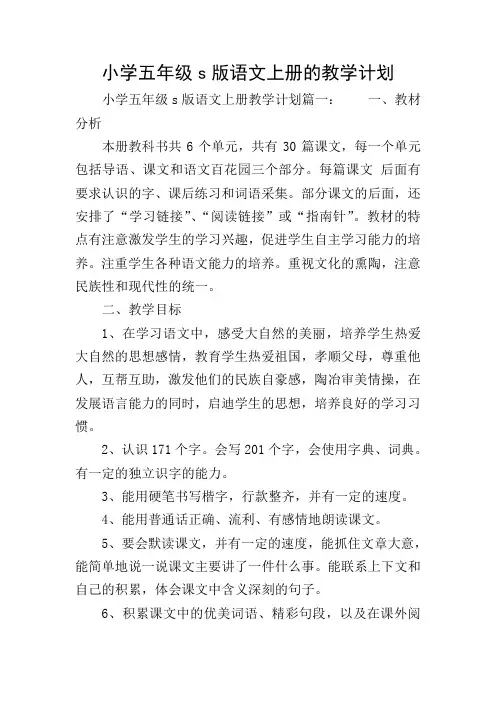 小学五年级 s 版语文上册的教学计划

小学五年级 s 版语文上册教学计划篇一：　　一、教材分析

本册教科书共 6 个单元，共有 30 篇课文，每一个单元包括导语、课文和语文百花园三个部分。每篇课文 后面有要求认识的字、课后练习和词语采集。部分课文的后面，还安排了“学习链接”、“阅读链接”或“指南针”。教材的特点有注意激发学生的学习兴趣，促进学生自主学习能力的培养。注重学生各种语文能力的培养。重视文化的熏陶，注意民族性和现代性的统一。

二、教学目标

1、在学习语文中，感受大自然的美丽，培养学生热爱大自然的思想感情，教育学生热爱祖国，孝顺父母，尊重他人，互帮互助，激发他们的民族自豪感，陶冶审美情操，在发展语言能力的同时，启迪学生的思想，培养良好的学习习惯。

2、认识 171 个字。会写 201 个字，会使用字典、词典。有一定的独立识字的能力。

3、能用硬笔书写楷字，行款整齐，并有一定的速度。

4、能用普通话正确、流利、有感情地朗读课文。

5、要会默读课文，并有一定的速度，能抓住文章大意，能简单地说一说课文主要讲了一件什么事。能联系上下文和自己的积累，体会课文中含义深刻的句子。

6、积累课文中的优美词语、精彩句段，以及在课外阅